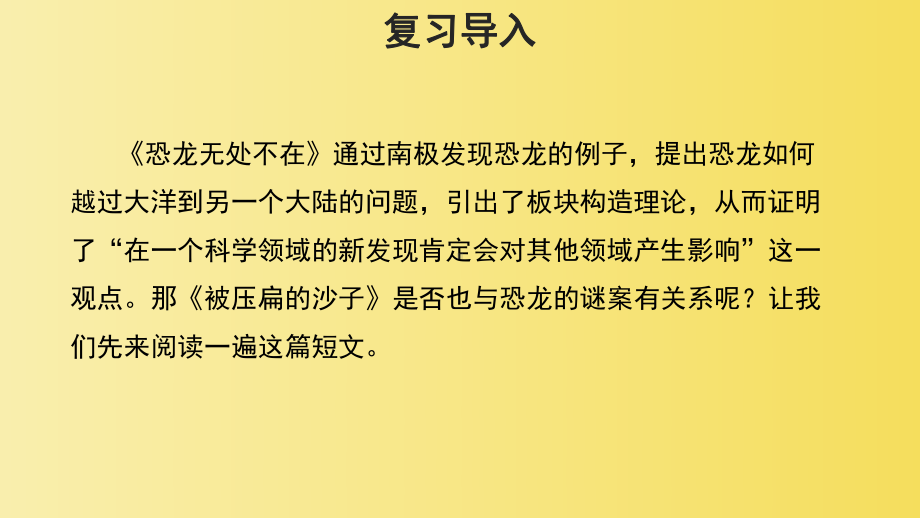 复习导入

《恐龙无处不在》通过南极发现恐龙的例子，提出恐龙如何越过大洋到另一个大陆的问题，引出了板块构造理论，从而证明了“在一个科学领域的新发现肯定会对其他领域产生影响”这一观点。那《被压扁的沙子》是否也与恐龙的谜案有关系呢？让我们先来阅读一遍这篇短文。